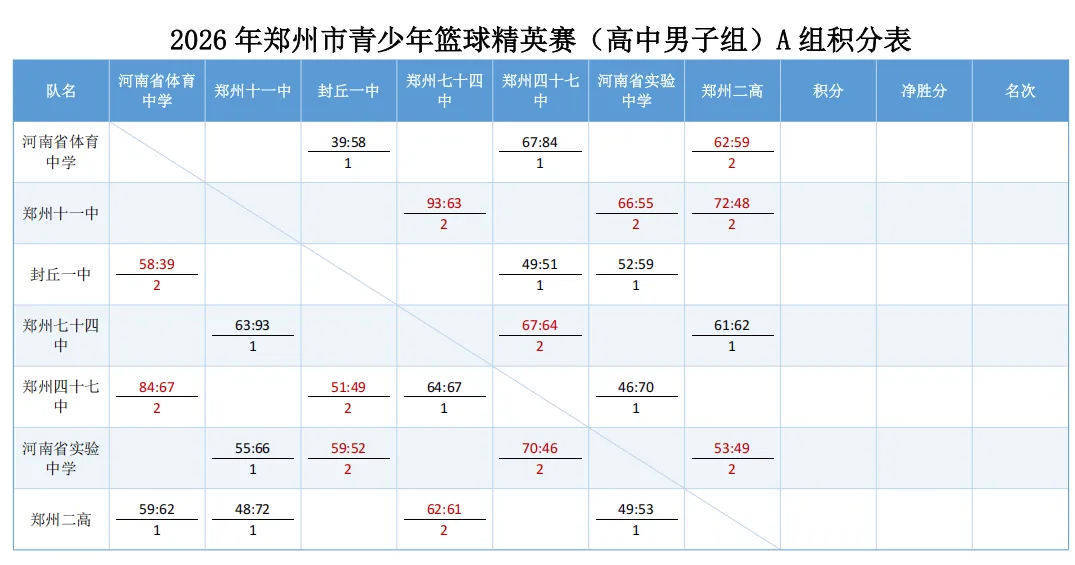 2026年郑州市青少年篮球精英赛（高中男子组）A组积分表

| 队名 | 河南省体育中学 | 郑州十一中 | 封丘一中 | 郑州七十四中 | 郑州四十七中 | 河南省实验中学 | 郑州二高 | 积分 | 净胜分 | 名次 |
|---|---|---|---|---|---|---|---|---|---|---|
| 河南省体育中学 | | | 39:58 1 | | 67:84 1 | | 62:59 2 | | | |
| 郑州十一中 | | | | 93:63 2 | | 66:55 2 | 72:48 2 | | | |
| 封丘一中 | 58:39 2 | | | | 49:51 1 | 52:59 1 | | | | |
| 郑州七十四中 | | 63:93 1 | | | 67:64 2 | | 61:62 1 | | | |
| 郑州四十七中 | 84:67 2 | | 51:49 2 | 64:67 1 | | 46:70 1 | | | | |
| 河南省实验中学 | | 55:66 1 | 59:52 2 | | 70:46 2 | | 53:49 2 | | | |
| 郑州二高 | 59:62 1 | 48:72 1 | | 62:61 2 | | 49:53 1 | | | | |